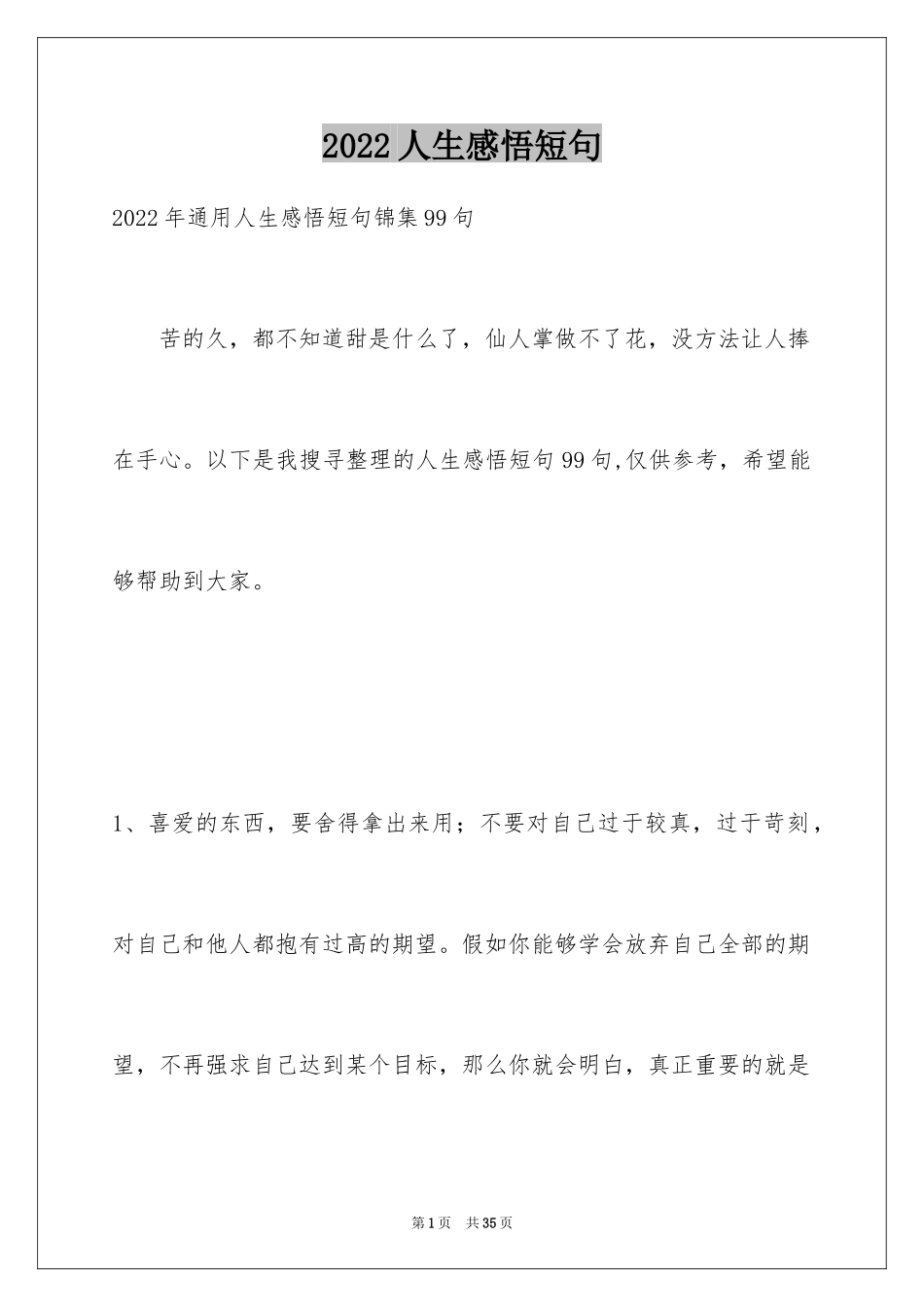 2022人生感悟短句

2022年通用人生感悟短句锦集99句

苦的久，都不知道甜是什么了，仙人掌做不了花，没方法让人捧在手心。以下是我搜寻整理的人生感悟短句99句,仅供参考，希望能够帮助到大家。

1、喜爱的东西，要舍得拿出来用；不要对自己过于较真，过于苛刻，对自己和他人都抱有过高的期望。假如你能够学会放弃自己全部的期望，不再强求自己达到某个目标，那么你就会明白，真正重要的就是

第1页 共35页